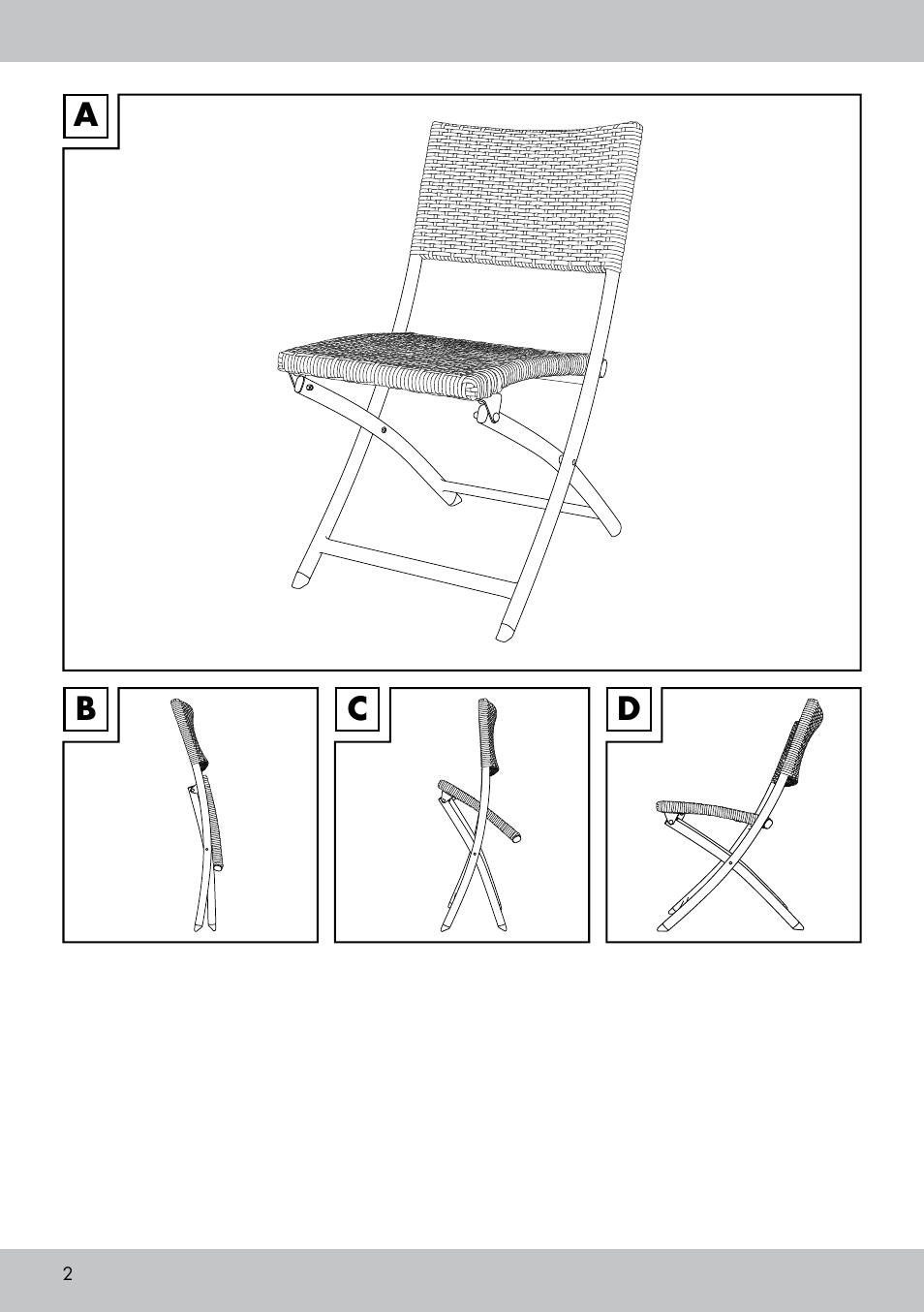 A

B

C

D

2